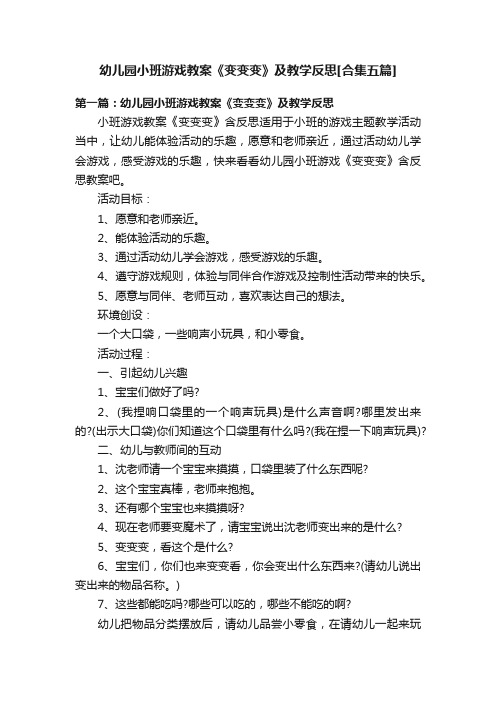 幼儿园小班游戏教案《变变变》及教学反思[合集五篇]

第一篇：幼儿园小班游戏教案《变变变》及教学反思

小班游戏教案《变变变》含反思适用于小班的游戏主题教学活动当中，让幼儿能体验活动的乐趣，愿意和老师亲近，通过活动幼儿学会游戏，感受游戏的乐趣，快来看看幼儿园小班游戏《变变变》含反思教案吧。

活动目标：

1、愿意和老师亲近。

2、能体验活动的乐趣。

3、通过活动幼儿学会游戏，感受游戏的乐趣。

4、遵守游戏规则，体验与同伴合作游戏及控制性活动带来的快乐。

5、愿意与同伴、老师互动，喜欢表达自己的想法。

环境创设：

一个大口袋，一些响声小玩具，和小零食。

活动过程：

一、引起幼儿兴趣

1、宝宝们做好了吗?

2、(我捏响口袋里的一个响声玩具)是什么声音啊?哪里发出来的?(出示大口袋)你们知道这个口袋里有什么吗?(我在捏一下响声玩具)?

二、幼儿与教师间的互动

1、沈老师请一个宝宝来摸摸，口袋里装了什么东西呢?

2、这个宝宝真棒，老师来抱抱。

3、还有哪个宝宝也来摸摸呀?

4、现在老师要变魔术了，请宝宝说出沈老师变出来的是什么?

5、变变变，看这个是什么?

6、宝宝们，你们也来变变看，你会变出什么东西来?(请幼儿说出变出来的物品名称。)

7、这些都能吃吗?哪些可以吃的，哪些不能吃的啊?

幼儿把物品分类摆放后，请幼儿品尝小零食，在请幼儿一起来玩